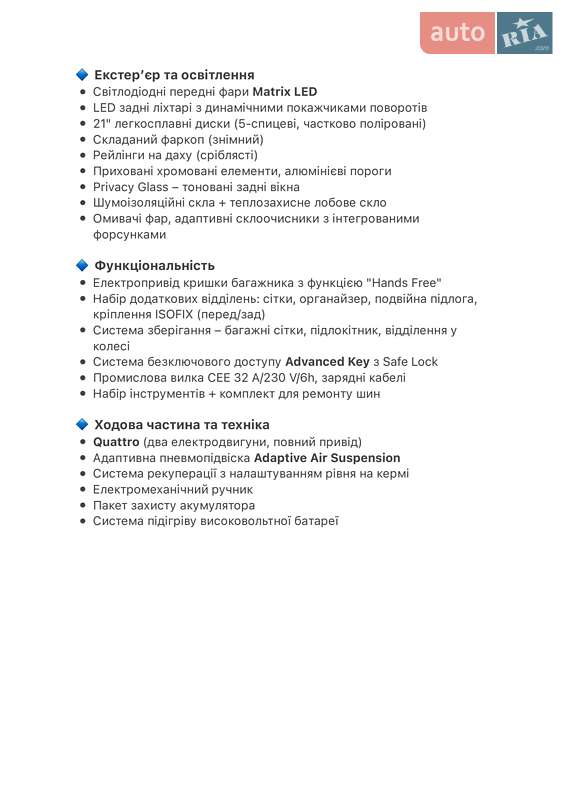 auto RIA .com

🔷 Екстер'єр та освітлення
• Світлодіодні передні фари Matrix LED
• LED задні ліхтарі з динамічними покажчиками поворотів
• 21" легкосплавні диски (5-спицеві, частково поліровані)
• Складаний фаркоп (знімний)
• Рейлінги на даху (сріблясті)
• Приховані хромовані елементи, алюмінієві пороги
• Privacy Glass – тоновані задні вікна
• Шумоізоляційні скла + теплозахисне лобове скло
• Омивачі фар, адаптивні склоочисники з інтегрованими форсунками

🔷 Функціональність
• Електропривід кришки багажника з функцією "Hands Free"
• Набір додаткових відділень: сітки, органайзер, подвійна підлога, кріплення ISOFIX (перед/зад)
• Система зберігання – багажні сітки, підлокітник, відділення у колесі
• Система безключового доступу Advanced Key з Safe Lock
• Промислова вилка CEE 32 A/230 V/6h, зарядні кабелі
• Набір інструментів + комплект для ремонту шин

🔷 Ходова частина та техніка
• Quattro (два електродвигуни, повний привід)
• Адаптивна пневмопідвіска Adaptive Air Suspension
• Система рекуперації з налаштуванням рівня на кермі
• Електромеханічний ручник
• Пакет захисту акумулятора
• Система підігріву високовольтної батареї